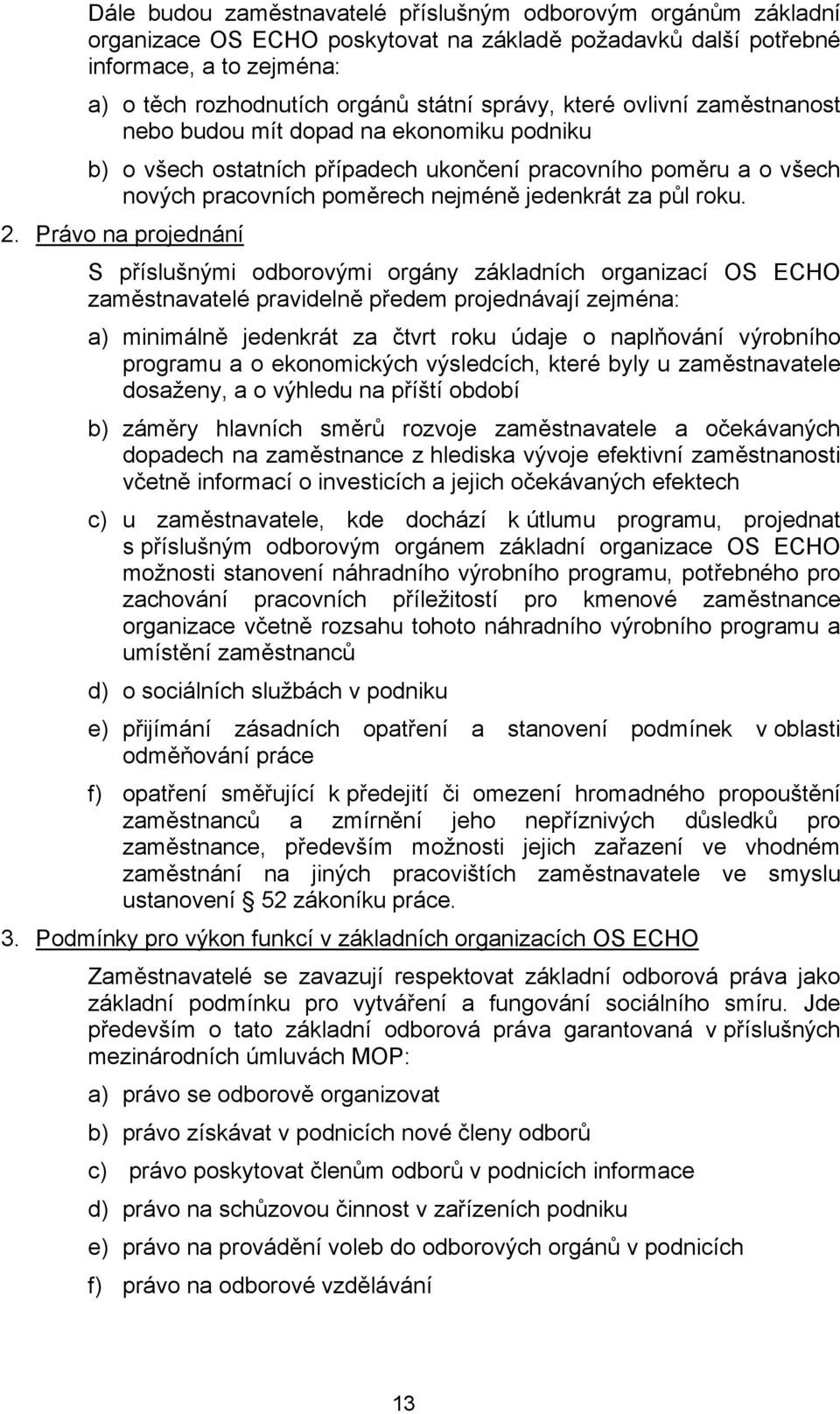 Dále budou zaměstnavatelé příslušným odborovým orgánům základní organizace OS ECHO poskytovat na základě požadavků další potřebné informace, a to zejména:

a) o těch rozhodnutích orgánů státní správy, které ovlivní zaměstnanost nebo budou mít dopad na ekonomiku podniku

b) o všech ostatních případech ukončení pracovního poměru a o všech nových pracovních poměrech nejméně jedenkrát za půl roku.

2. Právo na projednání

S příslušnými odborovými orgány základních organizací OS ECHO zaměstnavatelé pravidelně předem projednávají zejména:

a) minimálně jedenkrát za čtvrt roku údaje o naplňování výrobního programu a o ekonomických výsledcích, které byly u zaměstnavatele dosaženy, a o výhledu na příští období

b) záměry hlavních směrů rozvoje zaměstnavatele a očekávaných dopadech na zaměstnance z hlediska vývoje efektivní zaměstnanosti včetně informací o investicích a jejich očekávaných efektech

c) u zaměstnavatele, kde dochází k útlumu programu, projednat s příslušným odborovým orgánem základní organizace OS ECHO možnosti stanovení náhradního výrobního programu, potřebného pro zachování pracovních příležitostí pro kmenové zaměstnance organizace včetně rozsahu tohoto náhradního výrobního programu a umístění zaměstnanců

d) o sociálních službách v podniku

e) přijímání zásadních opatření a stanovení podmínek v oblasti odměňování práce

f) opatření směřující k předejití či omezení hromadného propouštění zaměstnanců a zmírnění jeho nepříznivých důsledků pro zaměstnance, především možnosti jejich zařazení ve vhodném zaměstnání na jiných pracovištích zaměstnavatele ve smyslu ustanovení § 52 zákoníku práce.

3. Podmínky pro výkon funkcí v základních organizacích OS ECHO

Zaměstnavatelé se zavazují respektovat základní odborová práva jako základní podmínku pro vytváření a fungování sociálního smíru. Jde především o tato základní odborová práva garantovaná v příslušných mezinárodních úmluvách MOP:

a) právo se odborově organizovat

b) právo získávat v podnicích nové členy odborů

c) právo poskytovat členům odborů v podnicích informace

d) právo na schůzovou činnost v zařízeních podniku

e) právo na provádění voleb do odborových orgánů v podnicích

f) právo na odborové vzdělávání

13